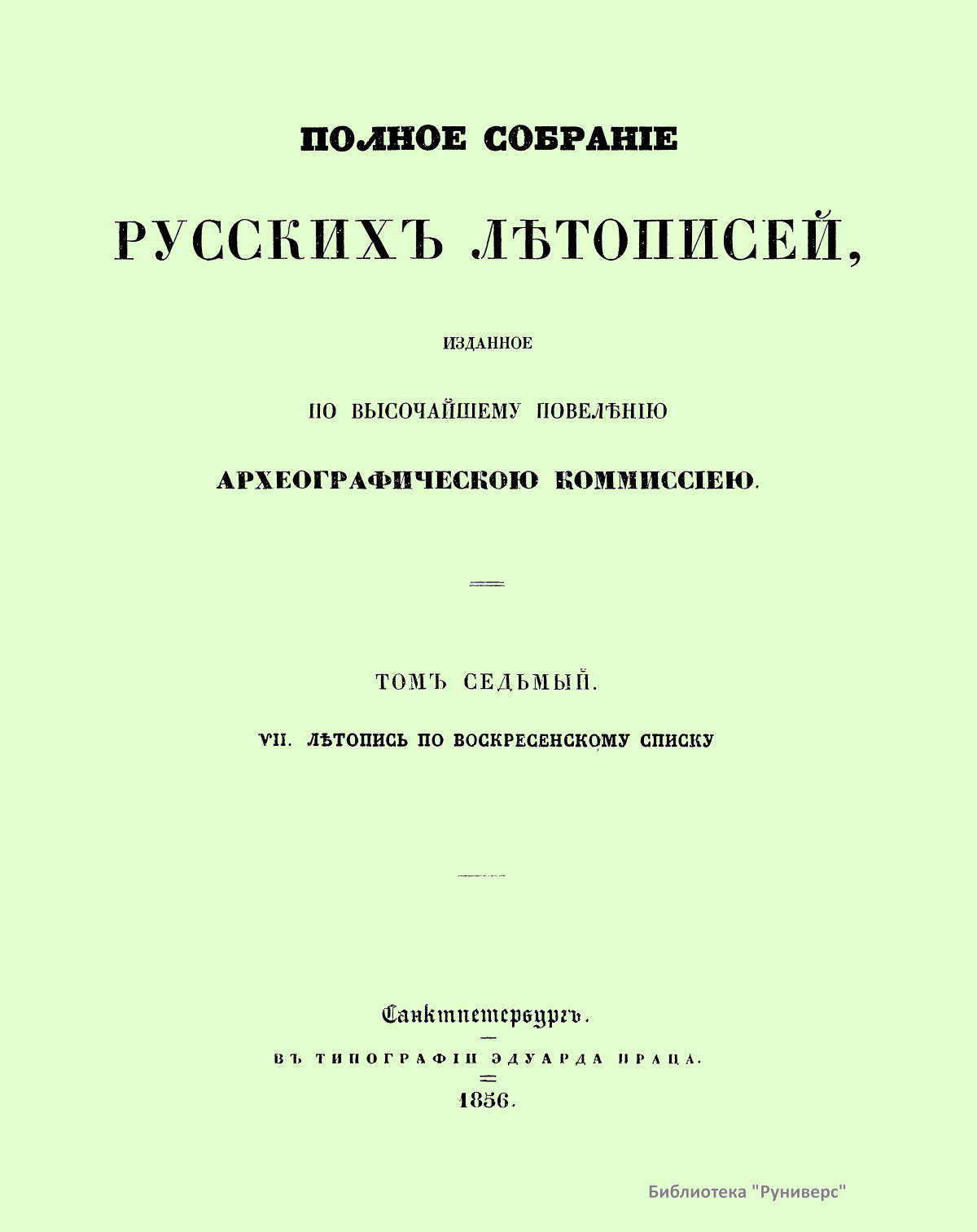 ПОЛНОЕ СОБРАНІЕ

РУССКИХЪ ЛѢТОПИСЕЙ,

ИЗДАННОЕ

ПО ВЫСОЧАЙШЕМУ ПОВЕЛѢНІЮ

АРХЕОГРАФИЧЕСКОЮ КОММИССІЕЮ.

ТОМЪ СЕДЬМЫЙ.

VII. ЛѢТОПИСЬ ПО ВОСКРЕСЕНСКОМУ СПИСКУ

Санктпетербургъ.

ВЪ ТИПОГРАФІИ ЭДУАРДА ПРАЦА.

1856.

Библиотека "Руниверс"